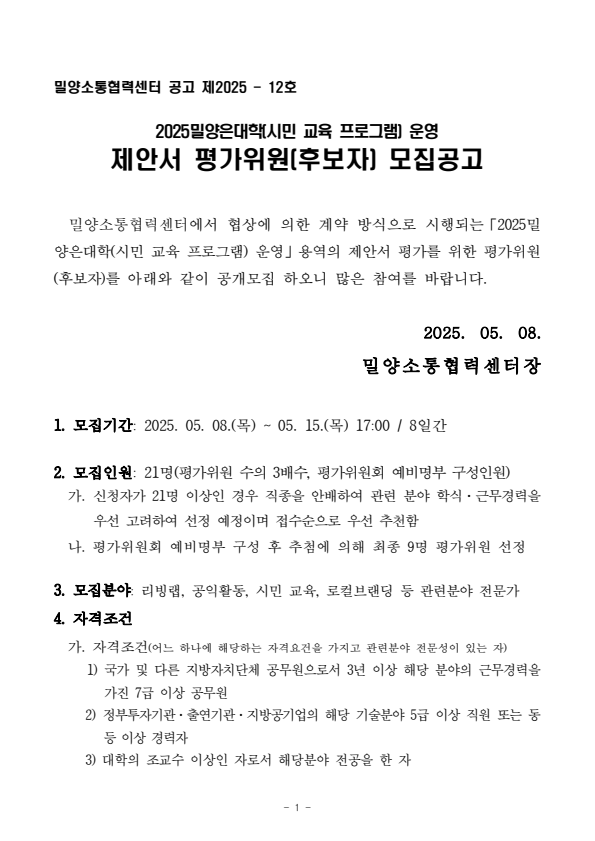 밀양소통협력센터 공고 제2025 - 12호

2025밀양은대학(시민 교육 프로그램) 운영
제안서 평가위원(후보자) 모집공고

밀양소통협력센터에서 협상에 의한 계약 방식으로 시행되는「2025밀양은대학(시민 교육 프로그램) 운영」용역의 제안서 평가를 위한 평가위원(후보자)를 아래와 같이 공개모집 하오니 많은 참여를 바랍니다.

2025. 05. 08.
밀양소통협력센터장

1. 모집기간: 2025. 05. 08.(목) ~ 05. 15.(목) 17:00 / 8일간

2. 모집인원: 21명(평가위원 수의 3배수, 평가위원회 예비명부 구성인원)
가. 신청자가 21명 이상인 경우 직종을 안배하여 관련 분야 학식·근무경력을 우선 고려하여 선정 예정이며 접수순으로 우선 추천함
나. 평가위원회 예비명부 구성 후 추첨에 의해 최종 9명 평가위원 선정

3. 모집분야: 리빙랩, 공익활동, 시민 교육, 로컬브랜딩 등 관련분야 전문가

4. 자격조건
가. 자격조건(어느 하나에 해당하는 자격요건을 가지고 관련분야 전문성이 있는 자)
1) 국가 및 다른 지방자치단체 공무원으로서 3년 이상 해당 분야의 근무경력을 가진 7급 이상 공무원
2) 정부투자기관·출연기관·지방공기업의 해당 기술분야 5급 이상 직원 또는 동등 이상 경력자
3) 대학의 조교수 이상인 자로서 해당분야 전공을 한 자

- 1 -